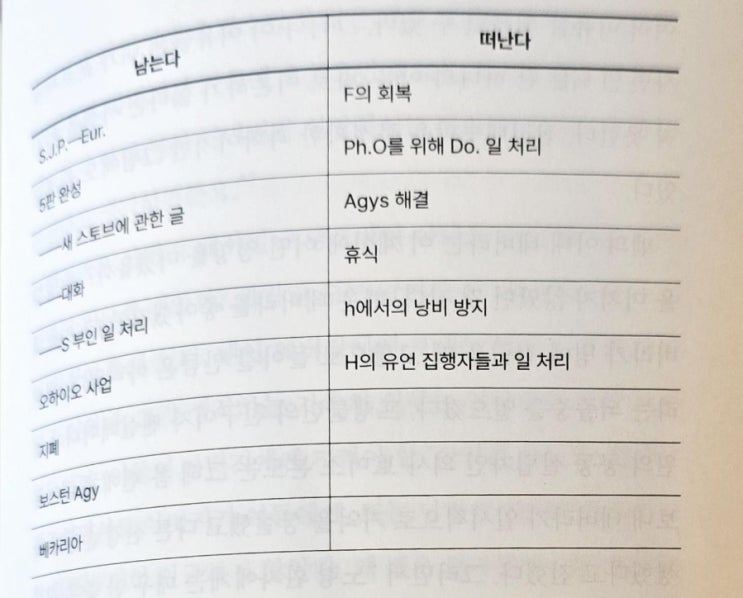 | 남는다 | 떠난다 |
|---|---|
| S.J.P.—Eur. | F의 회복 |
| 5판 완성 | Ph.O를 위해 Do. 일 처리 |
| —새 스토브에 관한 글 | Agys 해결 |
| —대화 | 휴식 |
| —S 부인 일 처리 | h에서의 낭비 방지 |
| 오하이오 사업 | H의 유언 집행자들과 일 처리 |
| 지폐 | |
| 보스턴 Agy | |
| 베카리아 | |